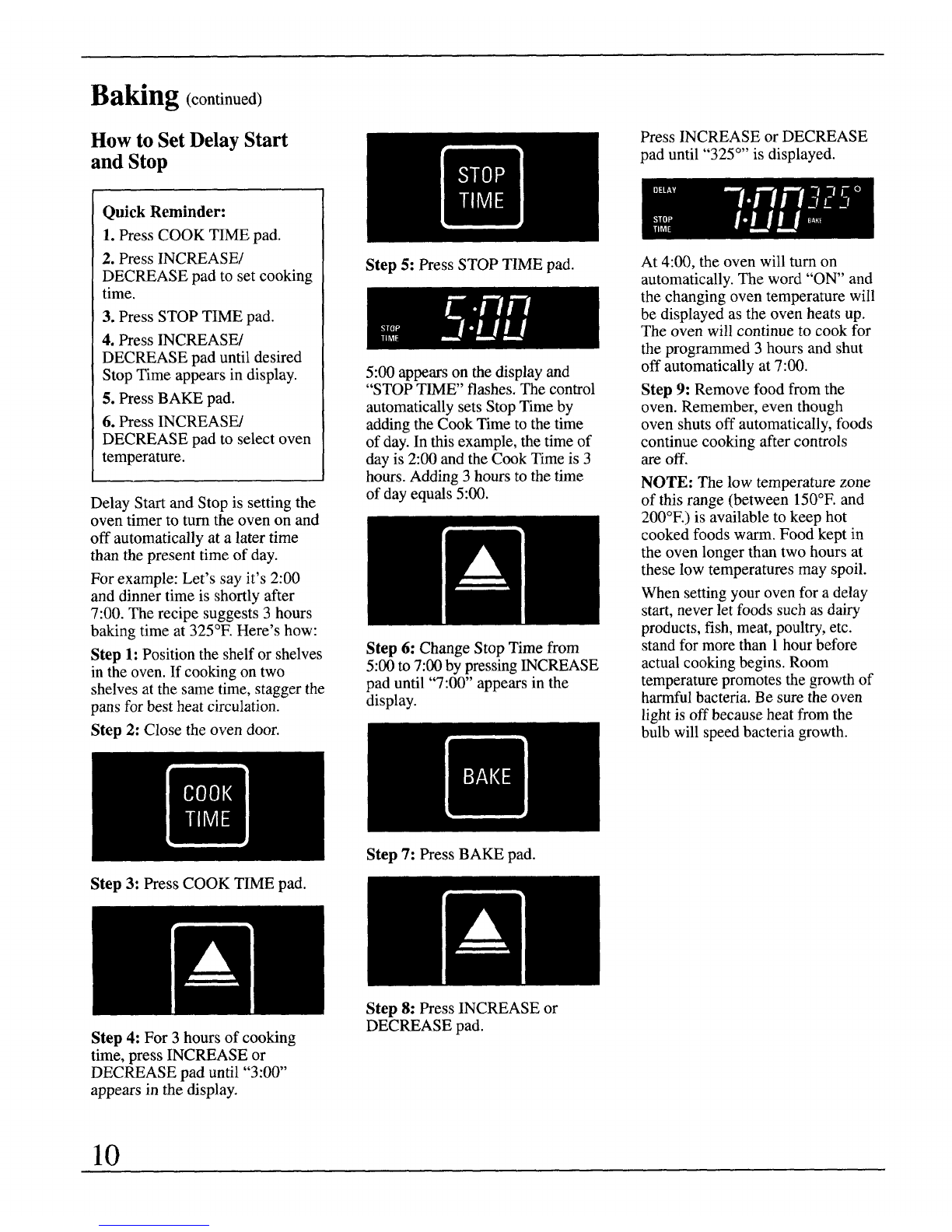 Baking (continued)

How to Set Delay Start and Stop

Quick Reminder:
1. Press COOK TIME pad.
2. Press INCREASE/ DECREASE pad to set cooking time.
3. Press STOP TIME pad.
4. Press INCREASE/ DECREASE pad until desired Stop Time appears in display.
5. Press BAKE pad.
6. Press INCREASE/ DECREASE pad to select oven temperature.

Delay Start and Stop is setting the oven timer to turn the oven on and off automatically at a later time than the present time of day.

For example: Let's say it's 2:00 and dinner time is shortly after 7:00. The recipe suggests 3 hours baking time at 325°F. Here's how:

Step 1: Position the shelf or shelves in the oven. If cooking on two shelves at the same time, stagger the pans for best heat circulation.

Step 2: Close the oven door.

COOK TIME

Step 3: Press COOK TIME pad.

Step 4: For 3 hours of cooking time, press INCREASE or DECREASE pad until "3:00" appears in the display.

STOP TIME

Step 5: Press STOP TIME pad.

STOP TIME 5:00

5:00 appears on the display and "STOP TIME" flashes. The control automatically sets Stop Time by adding the Cook Time to the time of day. In this example, the time of day is 2:00 and the Cook Time is 3 hours. Adding 3 hours to the time of day equals 5:00.

Step 6: Change Stop Time from 5:00 to 7:00 by pressing INCREASE pad until "7:00" appears in the display.

BAKE

Step 7: Press BAKE pad.

Step 8: Press INCREASE or DECREASE pad.

Press INCREASE or DECREASE pad until "325°" is displayed.

DELAY STOP TIME 7:00 325° BAKE

At 4:00, the oven will turn on automatically. The word "ON" and the changing oven temperature will be displayed as the oven heats up. The oven will continue to cook for the programmed 3 hours and shut off automatically at 7:00.

Step 9: Remove food from the oven. Remember, even though oven shuts off automatically, foods continue cooking after controls are off.

NOTE: The low temperature zone of this range (between 150°F. and 200°F.) is available to keep hot cooked foods warm. Food kept in the oven longer than two hours at these low temperatures may spoil.

When setting your oven for a delay start, never let foods such as dairy products, fish, meat, poultry, etc. stand for more than 1 hour before actual cooking begins. Room temperature promotes the growth of harmful bacteria. Be sure the oven light is off because heat from the bulb will speed bacteria growth.

10